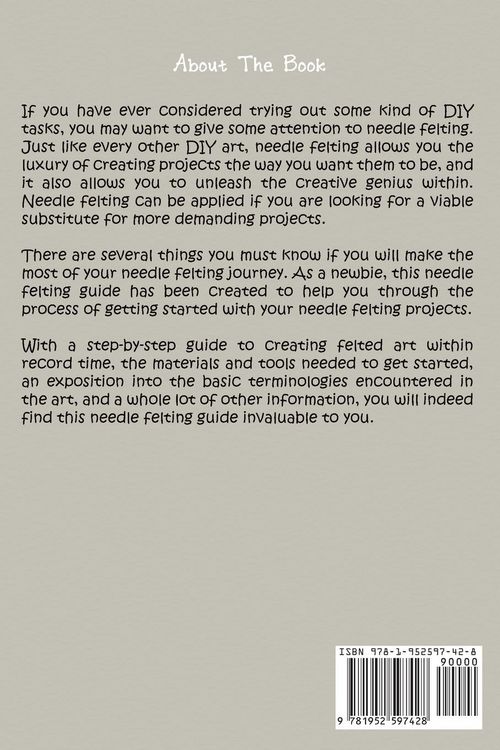 About The Book

If you have ever considered trying out some kind of DIY tasks, you may want to give some attention to needle felting. Just like every other DIY art, needle felting allows you the luxury of creating projects the way you want them to be, and it also allows you to unleash the creative genius within. Needle felting can be applied if you are looking for a viable substitute for more demanding projects.

There are several things you must know if you will make the most of your needle felting journey. As a newbie, this needle felting guide has been created to help you through the process of getting started with your needle felting projects.

With a step-by-step guide to creating felted art within record time, the materials and tools needed to get started, an exposition into the basic terminologies encountered in the art, and a whole lot of other information, you will indeed find this needle felting guide invaluable to you.

ISBN 978-1-952597-42-8
90000
9 781952 597428